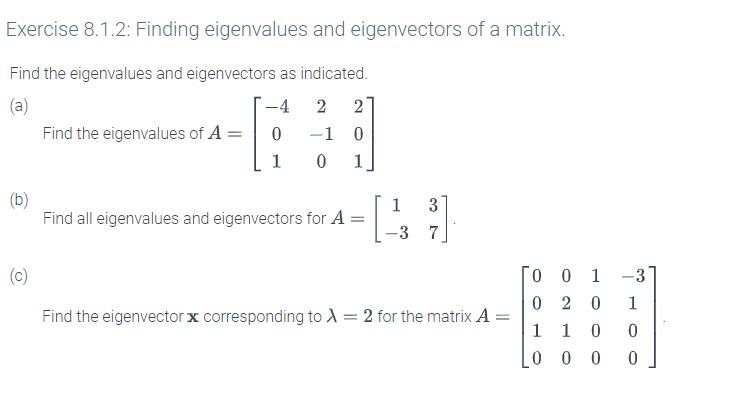 Exercise 8.1.2: Finding eigenvalues and eigenvectors of a matrix.

Find the eigenvalues and eigenvectors as indicated.

(a)

Find the eigenvalues of $A = \begin{bmatrix} -4 & 2 & 2 \\ 0 & -1 & 0 \\ 1 & 0 & 1 \end{bmatrix}$

(b)

Find all eigenvalues and eigenvectors for $A = \begin{bmatrix} 1 & 3 \\ -3 & 7 \end{bmatrix}$.

(c)

Find the eigenvector $\mathbf{x}$ corresponding to $\lambda = 2$ for the matrix $A = \begin{bmatrix} 0 & 0 & 1 & -3 \\ 0 & 2 & 0 & 1 \\ 1 & 1 & 0 & 0 \\ 0 & 0 & 0 & 0 \end{bmatrix}$.